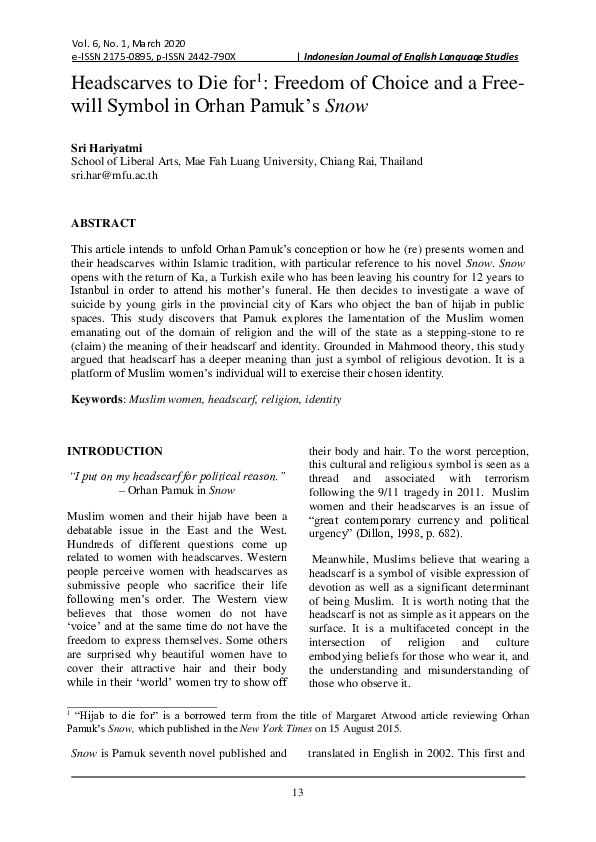 Vol. 6, No. 1, March 2020
e-ISSN 2175-0895, p-ISSN 2442-790X | Indonesian Journal of English Language Studies

Headscarves to Die for$^1$: Freedom of Choice and a Free-will Symbol in Orhan Pamuk's Snow

Sri Hariyatmi
School of Liberal Arts, Mae Fah Luang University, Chiang Rai, Thailand
sri.har@mfu.ac.th

ABSTRACT

This article intends to unfold Orhan Pamuk's conception or how he (re) presents women and their headscarves within Islamic tradition, with particular reference to his novel Snow. Snow opens with the return of Ka, a Turkish exile who has been leaving his country for 12 years to Istanbul in order to attend his mother's funeral. He then decides to investigate a wave of suicide by young girls in the provincial city of Kars who object the ban of hijab in public spaces. This study discovers that Pamuk explores the lamentation of the Muslim women emanating out of the domain of religion and the will of the state as a stepping-stone to re (claim) the meaning of their headscarf and identity. Grounded in Mahmood theory, this study argued that headscarf has a deeper meaning than just a symbol of religious devotion. It is a platform of Muslim women's individual will to exercise their chosen identity.

Keywords: Muslim women, headscarf, religion, identity

INTRODUCTION

"I put on my headscarf for political reason."
– Orhan Pamuk in Snow

Muslim women and their hijab have been a debatable issue in the East and the West. Hundreds of different questions come up related to women with headscarves. Western people perceive women with headscarves as submissive people who sacrifice their life following men's order. The Western view believes that those women do not have 'voice' and at the same time do not have the freedom to express themselves. Some others are surprised why beautiful women have to cover their attractive hair and their body while in their 'world' women try to show off their body and hair. To the worst perception, this cultural and religious symbol is seen as a thread and associated with terrorism following the 9/11 tragedy in 2011. Muslim women and their headscarves is an issue of "great contemporary currency and political urgency" (Dillon, 1998, p. 682).

Meanwhile, Muslims believe that wearing a headscarf is a symbol of visible expression of devotion as well as a significant determinant of being Muslim. It is worth noting that the headscarf is not as simple as it appears on the surface. It is a multifaceted concept in the intersection of religion and culture embodying beliefs for those who wear it, and the understanding and misunderstanding of those who observe it.

$^1$ "Hijab to die for" is a borrowed term from the title of Margaret Atwood article reviewing Orhan Pamuk's Snow, which published in the New York Times on 15 August 2015.

Snow is Pamuk seventh novel published and translated in English in 2002. This first and

13